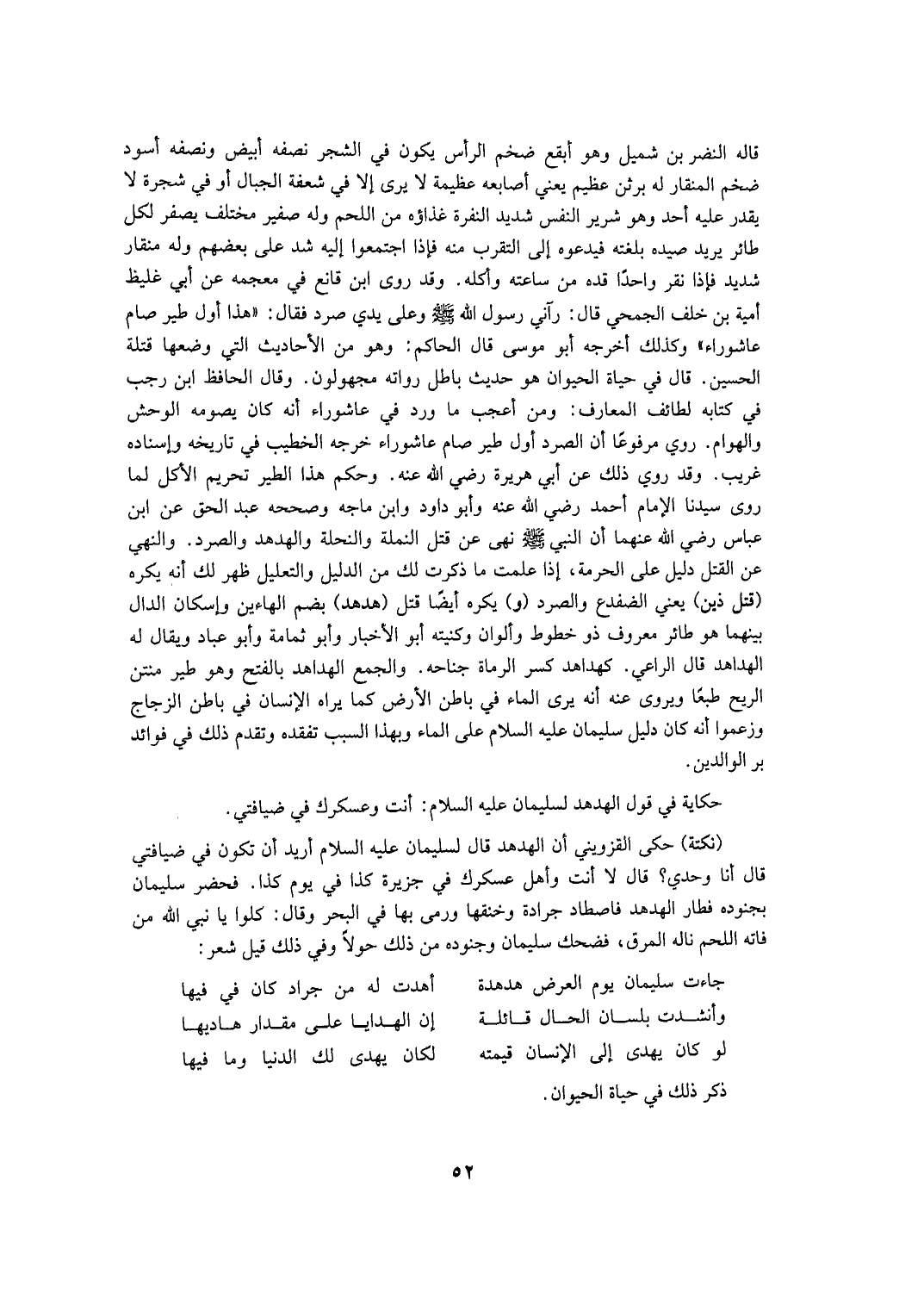 قاله النضر بن شميل وهو أبقع ضخم الرأس يكون في الشجر نصفه أبيض ونصفه أسود ضخم المنقار له برثن عظيم يعني أصابعه عظيمة لا يرى إلا في شعفة الجبال أو في شجرة لا يقدر عليه أحد وهو شرير النفس شديد النفرة غذاؤه من اللحم وله صفير مختلف يصفر لكل طائر يريد صيده بلغته فيدعوه إلى التقرب منه فإذا اجتمعوا إليه شد على بعضهم وله منقار شديد فإذا نقر واحدًا قده من ساعته وأكله. وقد روى ابن قانع في معجمه عن أبي غليظ أمية بن خلف الجمحي قال: رآني رسول الله ﷺ وعلى يدي صرد فقال: «هذا أول طير صام عاشوراء» وكذلك أخرجه أبو موسى قال الحاكم: وهو من الأحاديث التي وضعها قتلة الحسين. قال في حياة الحيوان هو حديث باطل رواته مجهولون. وقال الحافظ ابن رجب في كتابه لطائف المعارف: ومن أعجب ما ورد في عاشوراء أنه كان يصومه الوحش والهوام. روي مرفوعًا أن الصرد أول طير صام عاشوراء خرجه الخطيب في تاريخه وإسناده غريب. وقد روي ذلك عن أبي هريرة رضي الله عنه. وحكم هذا الطير تحريم الأكل لما روى سيدنا الإمام أحمد رضي الله عنه وأبو داود وابن ماجه وصححه عبد الحق عن ابن عباس رضي الله عنهما أن النبي ﷺ نهى عن قتل النملة والنحلة والهدهد والصرد. والنهي عن القتل دليل على الحرمة، إذا علمت ما ذكرت لك من الدليل والتعليل ظهر لك أنه يكره (قتل ذين) يعني الضفدع والصرد (و) يكره أيضًا قتل (هدهد) بضم الهاءين وإسكان الدال بينهما هو طائر معروف ذو خطوط وألوان وكنيته أبو الأخبار وأبو ثمامة وأبو عباد ويقال له الهداهد قال الراعي. كهداهد كسر الرماة جناحه. والجمع الهداهد بالفتح وهو طير منتن الريح طبعًا ويروى عنه أنه يرى الماء في باطن الأرض كما يراه الإنسان في باطن الزجاج وزعموا أنه كان دليل سليمان عليه السلام على الماء وبهذا السبب تفقده وتقدم ذلك في فوائد بر الوالدين.

حكاية في قول الهدهد لسليمان عليه السلام: أنت وعسكرك في ضيافتي.

(نكتة) حكى القزويني أن الهدهد قال لسليمان عليه السلام أريد أن تكون في ضيافتي قال أنا وحدي؟ قال لا أنت وأهل عسكرك في جزيرة كذا في يوم كذا. فحضر سليمان بجنوده فطار الهدهد فاصطاد جرادة وخنقها ورمى بها في البحر وقال: كلوا يا نبي الله من فاته اللحم ناله المرق، فضحك سليمان وجنوده من ذلك حولاً وفي ذلك قيل شعر:

جاءت سليمان يوم العرض هدهدة أهدت له من جراد كان في فيها
وأنشدت بلسان الحال قائلة إن الهدايا على مقدار هاديها
لو كان يهدى إلى الإنسان قيمته لكان يهدى لك الدنيا وما فيها

ذكر ذلك في حياة الحيوان.

٥٢